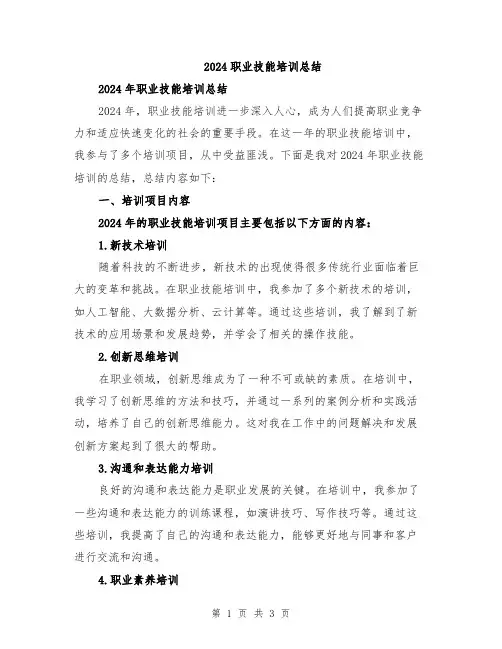 2024职业技能培训总结

2024年职业技能培训总结

2024年，职业技能培训进一步深入人心，成为人们提高职业竞争力和适应快速变化的社会的重要手段。在这一年的职业技能培训中，我参与了多个培训项目，从中受益匪浅。下面是我对2024年职业技能培训的总结，总结内容如下：

一、培训项目内容

2024年的职业技能培训项目主要包括以下方面的内容：

1.新技术培训

随着科技的不断进步，新技术的出现使得很多传统行业面临着巨大的变革和挑战。在职业技能培训中，我参加了多个新技术的培训，如人工智能、大数据分析、云计算等。通过这些培训，我了解到了新技术的应用场景和发展趋势，并学会了相关的操作技能。

2.创新思维培训

在职业领域，创新思维成为了一种不可或缺的素质。在培训中，我学习了创新思维的方法和技巧，并通过一系列的案例分析和实践活动，培养了自己的创新思维能力。这对我在工作中的问题解决和发展创新方案起到了很大的帮助。

3.沟通和表达能力培训

良好的沟通和表达能力是职业发展的关键。在培训中，我参加了一些沟通和表达能力的训练课程，如演讲技巧、写作技巧等。通过这些培训，我提高了自己的沟通和表达能力，能够更好地与同事和客户进行交流和沟通。

4.职业素养培训

第 1 页 共 3 页